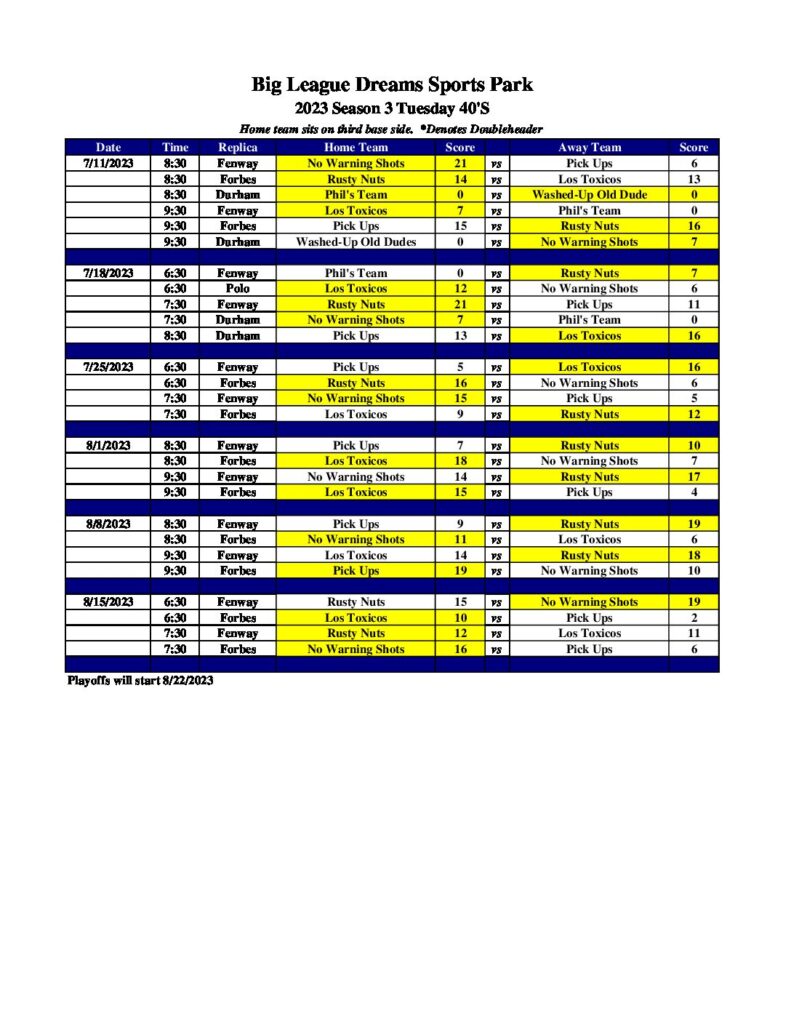 Big League Dreams Sports Park
2023 Season 3 Tuesday 40'S
Home team sits on third base side. *Denotes Doubleheader

| Date | Time | Replica | Home Team | Score | | Away Team | Score |
|---|---|---|---|---|---|---|---|
| 7/11/2023 | 8:30 | Fenway | No Warning Shots | 21 | vs | Pick Ups | 6 |
| | 8:30 | Forbes | Rusty Nuts | 14 | vs | Los Toxicos | 13 |
| | 8:30 | Durham | Phil's Team | 0 | vs | Washed-Up Old Dude | 0 |
| | 9:30 | Fenway | Los Toxicos | 7 | vs | Phil's Team | 0 |
| | 9:30 | Forbes | Pick Ups | 15 | vs | Rusty Nuts | 16 |
| | 9:30 | Durham | Washed-Up Old Dudes | 0 | vs | No Warning Shots | 7 |
| | | | | | | | |
| 7/18/2023 | 6:30 | Fenway | Phil's Team | 0 | vs | Rusty Nuts | 7 |
| | 6:30 | Polo | Los Toxicos | 12 | vs | No Warning Shots | 6 |
| | 7:30 | Fenway | Rusty Nuts | 21 | vs | Pick Ups | 11 |
| | 7:30 | Durham | No Warning Shots | 7 | vs | Phil's Team | 0 |
| | 8:30 | Durham | Pick Ups | 13 | vs | Los Toxicos | 16 |
| | | | | | | | |
| 7/25/2023 | 6:30 | Fenway | Pick Ups | 5 | vs | Los Toxicos | 16 |
| | 6:30 | Forbes | Rusty Nuts | 16 | vs | No Warning Shots | 6 |
| | 7:30 | Fenway | No Warning Shots | 15 | vs | Pick Ups | 5 |
| | 7:30 | Forbes | Los Toxicos | 9 | vs | Rusty Nuts | 12 |
| | | | | | | | |
| 8/1/2023 | 8:30 | Fenway | Pick Ups | 7 | vs | Rusty Nuts | 10 |
| | 8:30 | Forbes | Los Toxicos | 18 | vs | No Warning Shots | 7 |
| | 9:30 | Fenway | No Warning Shots | 14 | vs | Rusty Nuts | 17 |
| | 9:30 | Forbes | Los Toxicos | 15 | vs | Pick Ups | 4 |
| | | | | | | | |
| 8/8/2023 | 8:30 | Fenway | Pick Ups | 9 | vs | Rusty Nuts | 19 |
| | 8:30 | Forbes | No Warning Shots | 11 | vs | Los Toxicos | 6 |
| | 9:30 | Fenway | Los Toxicos | 14 | vs | Rusty Nuts | 18 |
| | 9:30 | Forbes | Pick Ups | 19 | vs | No Warning Shots | 10 |
| | | | | | | | |
| 8/15/2023 | 6:30 | Fenway | Rusty Nuts | 15 | vs | No Warning Shots | 19 |
| | 6:30 | Forbes | Los Toxicos | 10 | vs | Pick Ups | 2 |
| | 7:30 | Fenway | Rusty Nuts | 12 | vs | Los Toxicos | 11 |
| | 7:30 | Forbes | No Warning Shots | 16 | vs | Pick Ups | 6 |

Playoffs will start 8/22/2023